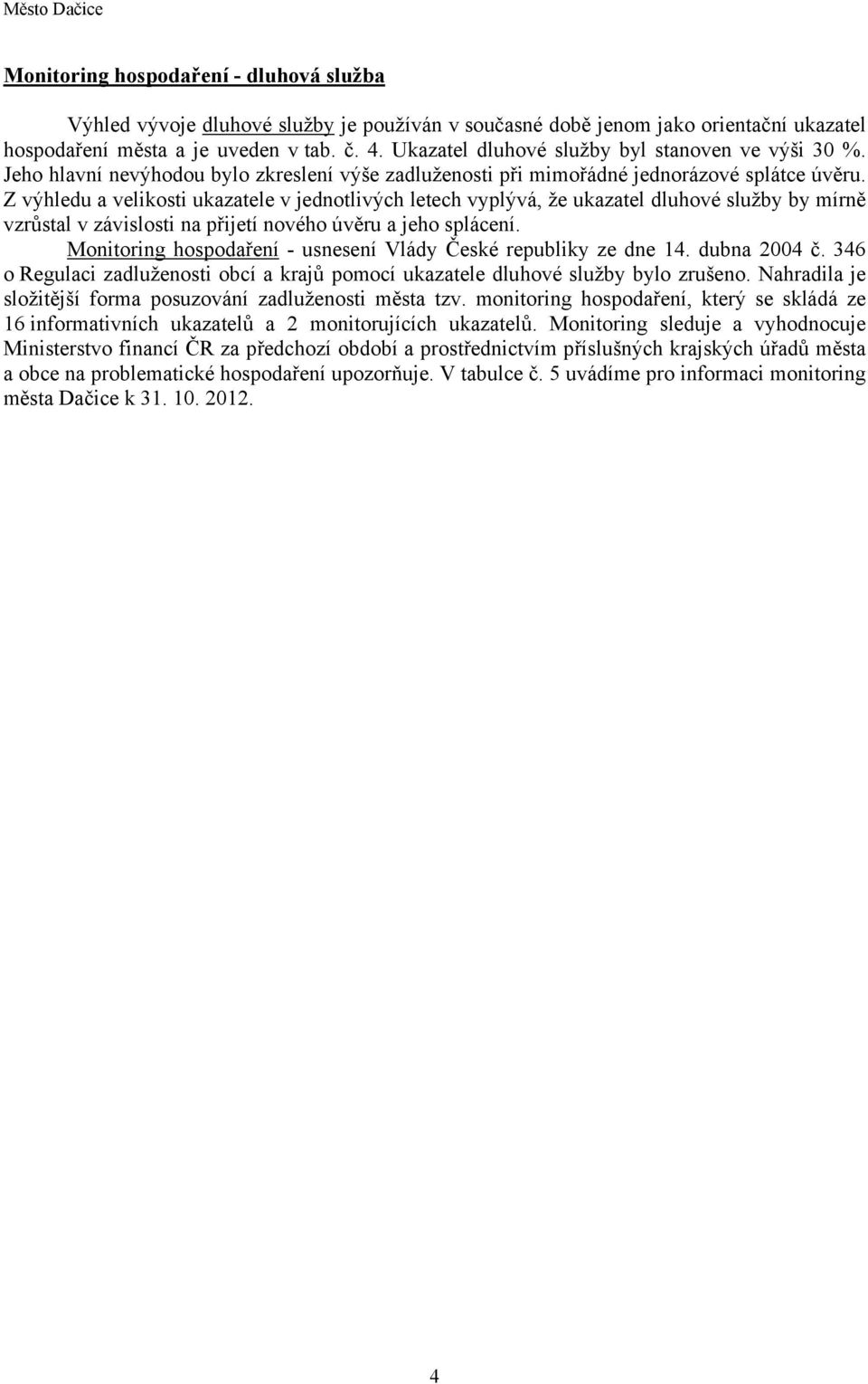 Město Dačice

Monitoring hospodaření - dluhová služba

Výhled vývoje dluhové služby je používán v současné době jenom jako orientační ukazatel hospodaření města a je uveden v tab. č. 4. Ukazatel dluhové služby byl stanoven ve výši 30 %. Jeho hlavní nevýhodou bylo zkreslení výše zadluženosti při mimořádné jednorázové splátce úvěru. Z výhledu a velikosti ukazatele v jednotlivých letech vyplývá, že ukazatel dluhové služby by mírně vzrůstal v závislosti na přijetí nového úvěru a jeho splácení.

Monitoring hospodaření - usnesení Vlády České republiky ze dne 14. dubna 2004 č. 346 o Regulaci zadluženosti obcí a krajů pomocí ukazatele dluhové služby bylo zrušeno. Nahradila je složitější forma posuzování zadluženosti města tzv. monitoring hospodaření, který se skládá ze 16 informativních ukazatelů a 2 monitorujících ukazatelů. Monitoring sleduje a vyhodnocuje Ministerstvo financí ČR za předchozí období a prostřednictvím příslušných krajských úřadů města a obce na problematické hospodaření upozorňuje. V tabulce č. 5 uvádíme pro informaci monitoring města Dačice k 31. 10. 2012.

4